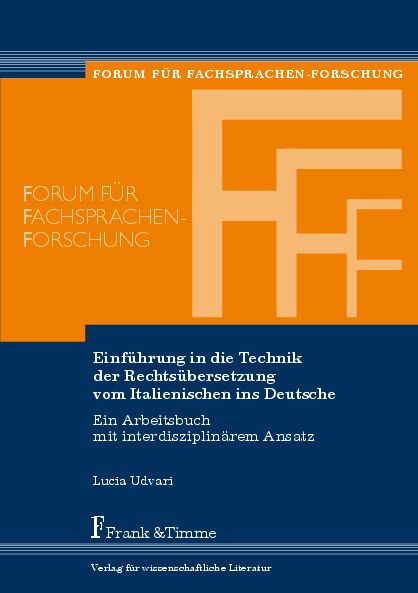 FORUM FÜR FACHSPRACHEN-FORSCHUNG

FORUM FÜR FACHSPRACHEN-FORSCHUNG

Einführung in die Technik der Rechtsübersetzung vom Italienischen ins Deutsche

Ein Arbeitsbuch mit interdisziplinärem Ansatz

Lucia Udvari

Frank & Timme

Verlag für wissenschaftliche Literatur